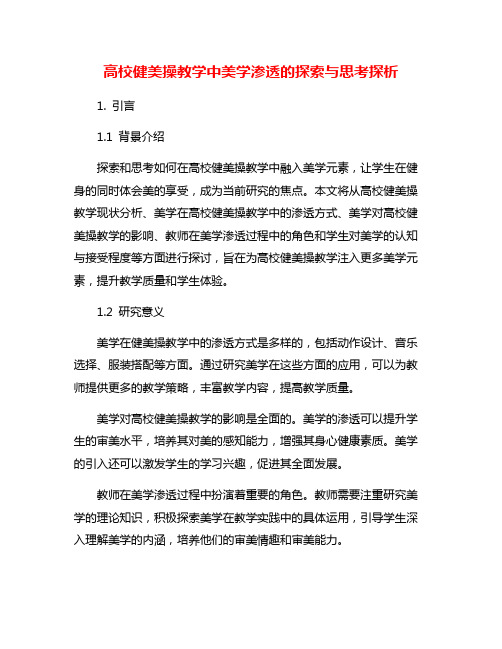 高校健美操教学中美学渗透的探索与思考探析

1. 引言

1.1 背景介绍

探索和思考如何在高校健美操教学中融入美学元素，让学生在健身的同时体会美的享受，成为当前研究的焦点。本文将从高校健美操教学现状分析、美学在高校健美操教学中的渗透方式、美学对高校健美操教学的影响、教师在美学渗透过程中的角色和学生对美学的认知与接受程度等方面进行探讨，旨在为高校健美操教学注入更多美学元素，提升教学质量和学生体验。

1.2 研究意义

美学在健美操教学中的渗透方式是多样的，包括动作设计、音乐选择、服装搭配等方面。通过研究美学在这些方面的应用，可以为教师提供更多的教学策略，丰富教学内容，提高教学质量。

美学对高校健美操教学的影响是全面的。美学的渗透可以提升学生的审美水平，培养其对美的感知能力，增强其身心健康素质。美学的引入还可以激发学生的学习兴趣，促进其全面发展。

教师在美学渗透过程中扮演着重要的角色。教师需要注重研究美学的理论知识，积极探索美学在教学实践中的具体运用，引导学生深入理解美学的内涵，培养他们的审美情趣和审美能力。